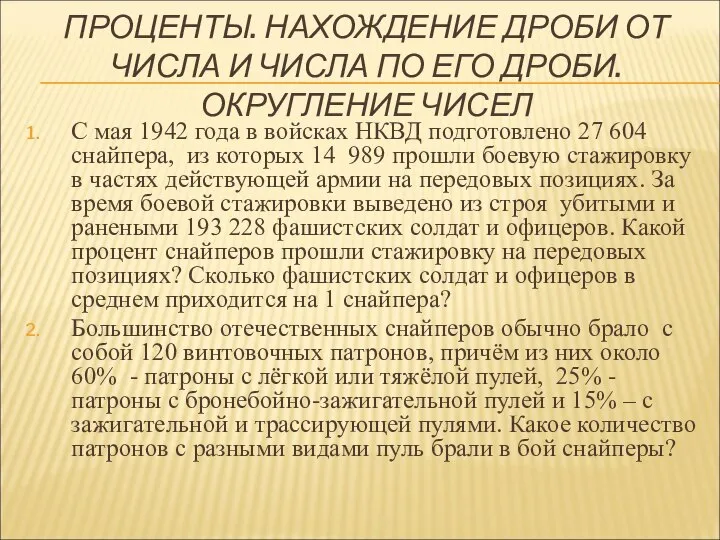 ПРОЦЕНТЫ. НАХОЖДЕНИЕ ДРОБИ ОТ ЧИСЛА И ЧИСЛА ПО ЕГО ДРОБИ. ОКРУГЛЕНИЕ ЧИСЕЛ

1. С мая 1942 года в войсках НКВД подготовлено 27 604 снайпера, из которых 14 989 прошли боевую стажировку в частях действующей армии на передовых позициях. За время боевой стажировки выведено из строя убитыми и ранеными 193 228 фашистских солдат и офицеров. Какой процент снайперов прошли стажировку на передовых позициях? Сколько фашистских солдат и офицеров в среднем приходится на 1 снайпера?

2. Большинство отечественных снайперов обычно брало с собой 120 винтовочных патронов, причём из них около 60% - патроны с лёгкой или тяжёлой пулей, 25% - патроны с бронебойно-зажигательной пулей и 15% – с зажигательной и трассирующей пулями. Какое количество патронов с разными видами пуль брали в бой снайперы?